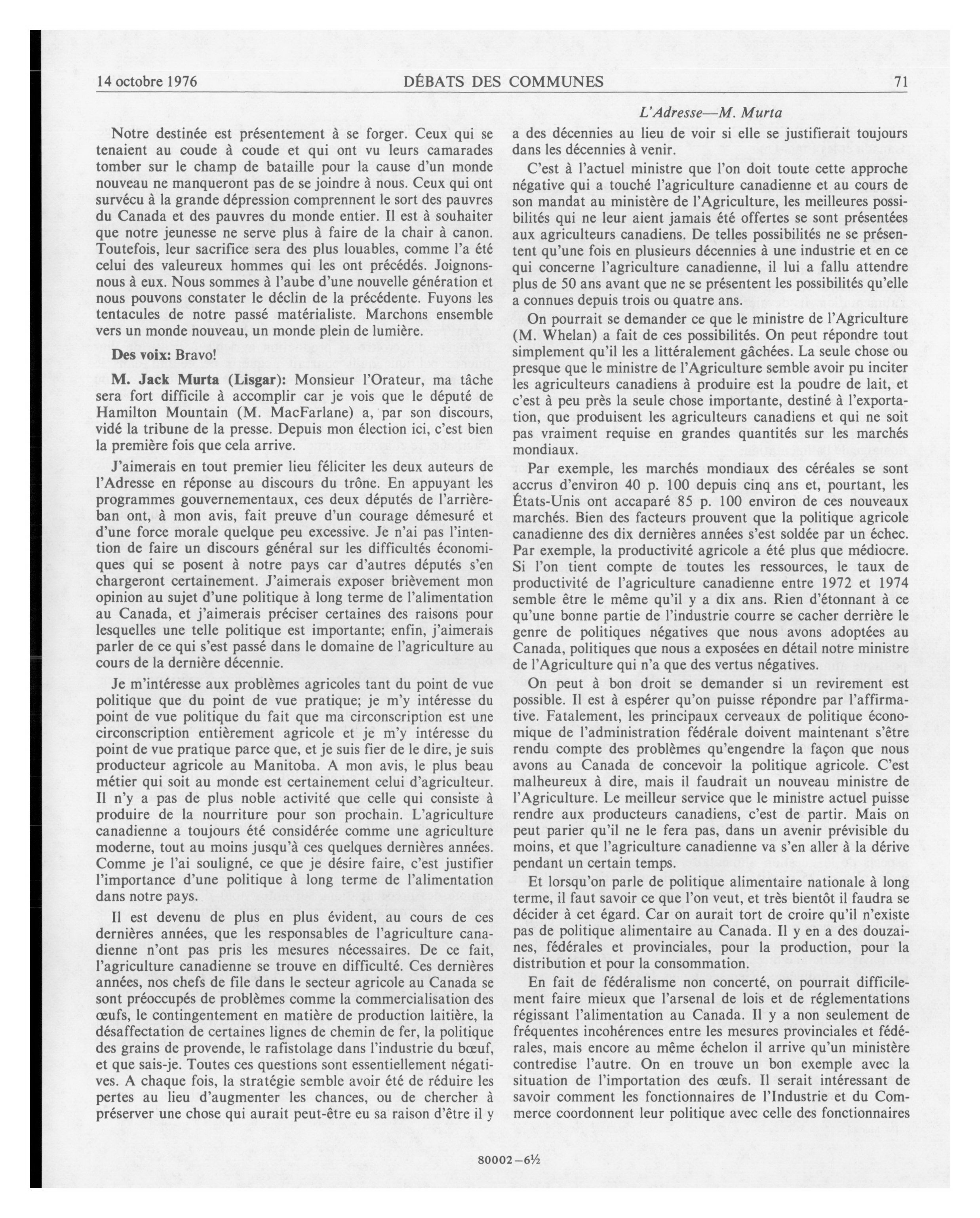 14 octobre 1976 DÉBATS DES COMMUNES 71

L'Adresse—M. Murta

Notre destinée est présentement à se forger. Ceux qui se tenaient au coude à coude et qui ont vu leurs camarades tomber sur le champ de bataille pour la cause d'un monde nouveau ne manqueront pas de se joindre à nous. Ceux qui ont survécu à la grande dépression comprennent le sort des pauvres du Canada et des pauvres du monde entier. Il est à souhaiter que notre jeunesse ne serve plus à faire de la chair à canon. Toutefois, leur sacrifice sera des plus louables, comme l'a été celui des valeureux hommes qui les ont précédés. Joignons-nous à eux. Nous sommes à l'aube d'une nouvelle génération et nous pouvons constater le déclin de la précédente. Fuyons les tentacules de notre passé matérialiste. Marchons ensemble vers un monde nouveau, un monde plein de lumière.

Des voix: Bravo!

M. Jack Murta (Lisgar): Monsieur l'Orateur, ma tâche sera fort difficile à accomplir car je vois que le député de Hamilton Mountain (M. MacFarlane) a, par son discours, vidé la tribune de la presse. Depuis mon élection ici, c'est bien la première fois que cela arrive.

J'aimerais en tout premier lieu féliciter les deux auteurs de l'Adresse en réponse au discours du trône. En appuyant les programmes gouvernementaux, ces deux députés de l'arrière-ban ont, à mon avis, fait preuve d'un courage démesuré et d'une force morale quelque peu excessive. Je n'ai pas l'intention de faire un discours général sur les difficultés économiques qui se posent à notre pays car d'autres députés s'en chargeront certainement. J'aimerais exposer brièvement mon opinion au sujet d'une politique à long terme de l'alimentation au Canada, et j'aimerais préciser certaines des raisons pour lesquelles une telle politique est importante; enfin, j'aimerais parler de ce qui s'est passé dans le domaine de l'agriculture au cours de la dernière décennie.

Je m'intéresse aux problèmes agricoles tant du point de vue politique que du point de vue pratique; je m'y intéresse du point de vue politique du fait que ma circonscription est une circonscription entièrement agricole et je m'y intéresse du point de vue pratique parce que, et je suis fier de le dire, je suis producteur agricole au Manitoba. A mon avis, le plus beau métier qui soit au monde est certainement celui d'agriculteur. Il n'y a pas de plus noble activité que celle qui consiste à produire de la nourriture pour son prochain. L'agriculture canadienne a toujours été considérée comme une agriculture moderne, tout au moins jusqu'à ces quelques dernières années. Comme je l'ai souligné, ce que je désire faire, c'est justifier l'importance d'une politique à long terme de l'alimentation dans notre pays.

Il est devenu de plus en plus évident, au cours de ces dernières années, que les responsables de l'agriculture canadienne n'ont pas pris les mesures nécessaires. De ce fait, l'agriculture canadienne se trouve en difficulté. Ces dernières années, nos chefs de file dans le secteur agricole au Canada se sont préoccupés de problèmes comme la commercialisation des œufs, le contingentement en matière de production laitière, la désaffectation de certaines lignes de chemin de fer, la politique des grains de provende, le rafistolage dans l'industrie du bœuf, et que sais-je. Toutes ces questions sont essentiellement négatives. A chaque fois, la stratégie semble avoir été de réduire les pertes au lieu d'augmenter les chances, ou de chercher à préserver une chose qui aurait peut-être eu sa raison d'être il y a des décennies au lieu de voir si elle se justifierait toujours dans les décennies à venir.

C'est à l'actuel ministre que l'on doit toute cette approche négative qui a touché l'agriculture canadienne et au cours de son mandat au ministère de l'Agriculture, les meilleures possibilités qui ne leur aient jamais été offertes se sont présentées aux agriculteurs canadiens. De telles possibilités ne se présentent qu'une fois en plusieurs décennies à une industrie et en ce qui concerne l'agriculture canadienne, il lui a fallu attendre plus de 50 ans avant que ne se présentent les possibilités qu'elle a connues depuis trois ou quatre ans.

On pourrait se demander ce que le ministre de l'Agriculture (M. Whelan) a fait de ces possibilités. On peut répondre tout simplement qu'il les a littéralement gâchées. La seule chose ou presque que le ministre de l'Agriculture semble avoir pu inciter les agriculteurs canadiens à produire est la poudre de lait, et c'est à peu près la seule chose importante, destiné à l'exportation, que produisent les agriculteurs canadiens et qui ne soit pas vraiment requise en grandes quantités sur les marchés mondiaux.

Par exemple, les marchés mondiaux des céréales se sont accrus d'environ 40 p. 100 depuis cinq ans et, pourtant, les États-Unis ont accaparé 85 p. 100 environ de ces nouveaux marchés. Bien des facteurs prouvent que la politique agricole canadienne des dix dernières années s'est soldée par un échec. Par exemple, la productivité agricole a été plus que médiocre. Si l'on tient compte de toutes les ressources, le taux de productivité de l'agriculture canadienne entre 1972 et 1974 semble être le même qu'il y a dix ans. Rien d'étonnant à ce qu'une bonne partie de l'industrie courre se cacher derrière le genre de politiques négatives que nous avons adoptées au Canada, politiques que nous a exposées en détail notre ministre de l'Agriculture qui n'a que des vertus négatives.

On peut à bon droit se demander si un revirement est possible. Il est à espérer qu'on puisse répondre par l'affirmative. Fatalement, les principaux cerveaux de politique économique de l'administration fédérale doivent maintenant s'être rendu compte des problèmes qu'engendre la façon que nous avons au Canada de concevoir la politique agricole. C'est malheureux à dire, mais il faudrait un nouveau ministre de l'Agriculture. Le meilleur service que le ministre actuel puisse rendre aux producteurs canadiens, c'est de partir. Mais on peut parier qu'il ne le fera pas, dans un avenir prévisible du moins, et que l'agriculture canadienne va s'en aller à la dérive pendant un certain temps.

Et lorsqu'on parle de politique alimentaire nationale à long terme, il faut savoir ce que l'on veut, et très bientôt il faudra se décider à cet égard. Car on aurait tort de croire qu'il n'existe pas de politique alimentaire au Canada. Il y en a des douzaines, fédérales et provinciales, pour la production, pour la distribution et pour la consommation.

En fait de fédéralisme non concerté, on pourrait difficilement faire mieux que l'arsenal de lois et de réglementations régissant l'alimentation au Canada. Il y a non seulement de fréquentes incohérences entre les mesures provinciales et fédérales, mais encore au même échelon il arrive qu'un ministère contredise l'autre. On en trouve un bon exemple avec la situation de l'importation des œufs. Il serait intéressant de savoir comment les fonctionnaires de l'Industrie et du Commerce coordonnent leur politique avec celle des fonctionnaires

80002—6½